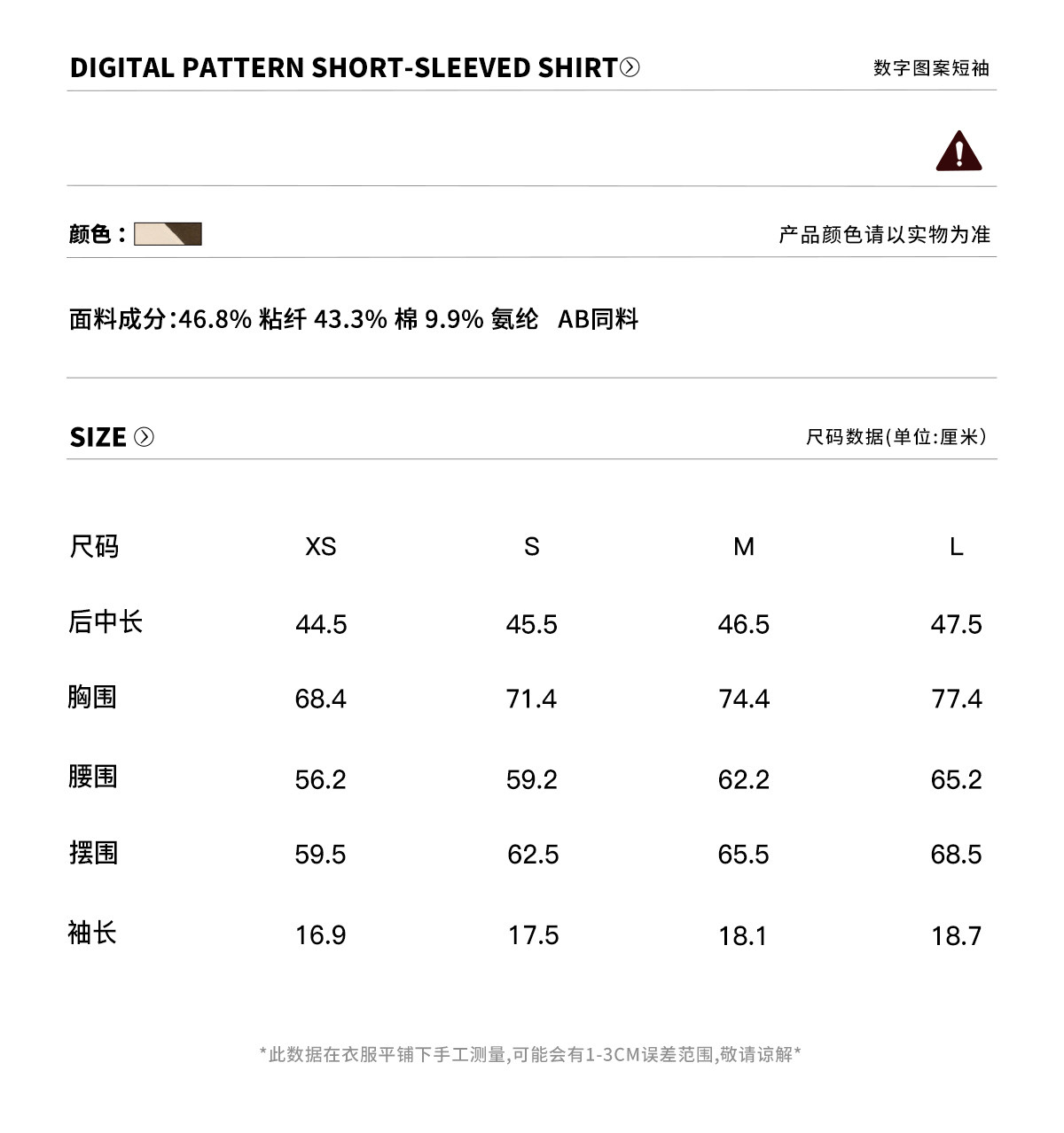 DIGITAL PATTERN SHORT-SLEEVED SHIRT
数字图案短袖

颜色：
产品颜色请以实物为准

面料成分:46.8% 粘纤 43.3% 棉 9.9% 氨纶 AB同料

SIZE
尺码数据(单位:厘米)

| 尺码 | XS | S | M | L |
|---|---|---|---|---|
| 后中长 | 44.5 | 45.5 | 46.5 | 47.5 |
| 胸围 | 68.4 | 71.4 | 74.4 | 77.4 |
| 腰围 | 56.2 | 59.2 | 62.2 | 65.2 |
| 摆围 | 59.5 | 62.5 | 65.5 | 68.5 |
| 袖长 | 16.9 | 17.5 | 18.1 | 18.7 |

*此数据在衣服平铺下手工测量,可能会有1-3CM误差范围,敬请谅解*